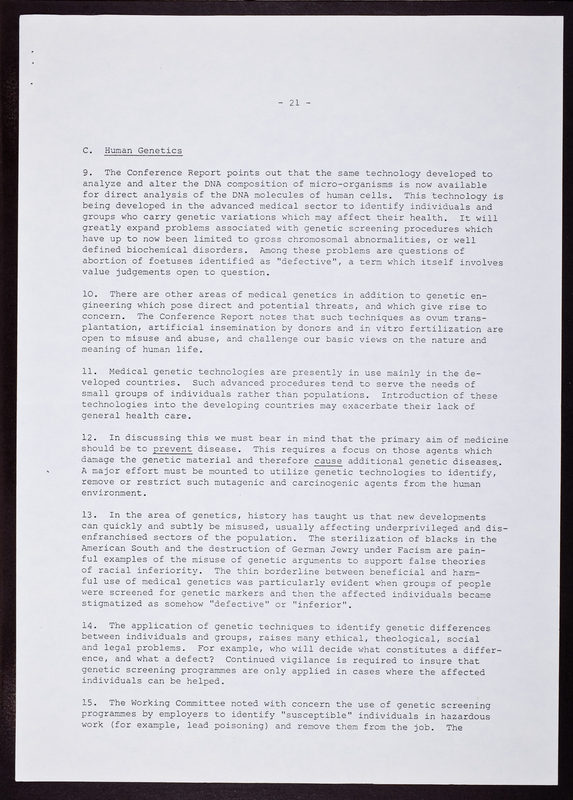 - 21 -

C. Human Genetics

9. The Conference Report points out that the same technology developed to analyze and alter the DNA composition of micro-organisms is now available for direct analysis of the DNA molecules of human cells. This technology is being developed in the advanced medical sector to identify individuals and groups who carry genetic variations which may affect their health. It will greatly expand problems associated with genetic screening procedures which have up to now been limited to gross chromosomal abnormalities, or well defined biochemical disorders. Among these problems are questions of abortion of foetuses identified as "defective", a term which itself involves value judgements open to question.

10. There are other areas of medical genetics in addition to genetic engineering which pose direct and potential threats, and which give rise to concern. The Conference Report notes that such techniques as ovum transplantation, artificial insemination by donors and in vitro fertilization are open to misuse and abuse, and challenge our basic views on the nature and meaning of human life.

11. Medical genetic technologies are presently in use mainly in the developed countries. Such advanced procedures tend to serve the needs of small groups of individuals rather than populations. Introduction of these technologies into the developing countries may exacerbate their lack of general health care.

12. In discussing this we must bear in mind that the primary aim of medicine should be to prevent disease. This requires a focus on those agents which damage the genetic material and therefore cause additional genetic diseases. A major effort must be mounted to utilize genetic technologies to identify, remove or restrict such mutagenic and carcinogenic agents from the human environment.

13. In the area of genetics, history has taught us that new developments can quickly and subtly be misused, usually affecting underprivileged and disenfranchised sectors of the population. The sterilization of blacks in the American South and the destruction of German Jewry under Facism are painful examples of the misuse of genetic arguments to support false theories of racial inferiority. The thin borderline between beneficial and harmful use of medical genetics was particularly evident when groups of people were screened for genetic markers and then the affected individuals became stigmatized as somehow "defective" or "inferior".

14. The application of genetic techniques to identify genetic differences between individuals and groups, raises many ethical, theological, social and legal problems. For example, who will decide what constitutes a difference, and what a defect? Continued vigilance is required to insure that genetic screening programmes are only applied in cases where the affected individuals can be helped.

15. The Working Committee noted with concern the use of genetic screening programmes by employers to identify "susceptible" individuals in hazardous work (for example, lead poisoning) and remove them from the job. The